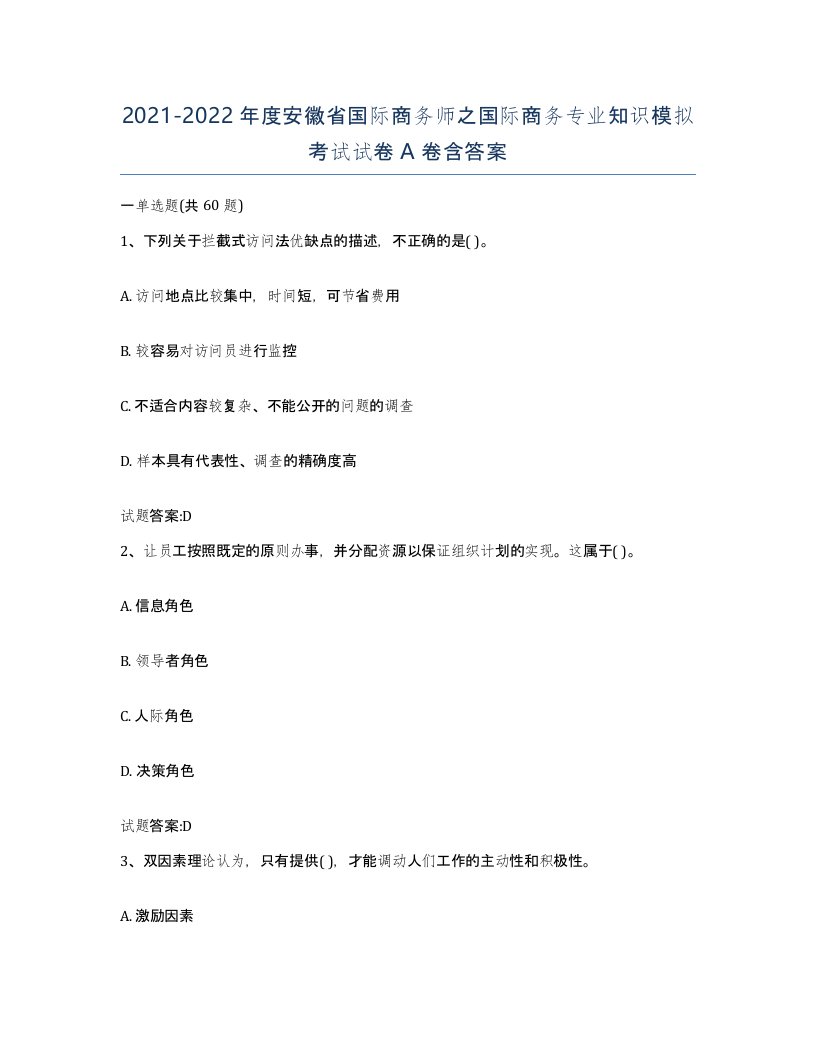 2021-2022年度安徽省国际商务师之国际商务专业知识模拟考试试卷A卷含答案

一单选题(共60题)

1、下列关于拦截式访问法优缺点的描述，不正确的是( )。

A. 访问地点比较集中，时间短，可节省费用

B. 较容易对访问员进行监控

C. 不适合内容较复杂、不能公开的问题的调查

D. 样本具有代表性、调查的精确度高

试题答案:D

2、让员工按照既定的原则办事，并分配资源以保证组织计划的实现。这属于( )。

A. 信息角色

B. 领导者角色

C. 人际角色

D. 决策角色

试题答案:D

3、双因素理论认为，只有提供( )，才能调动人们工作的主动性和积极性。

A. 激励因素